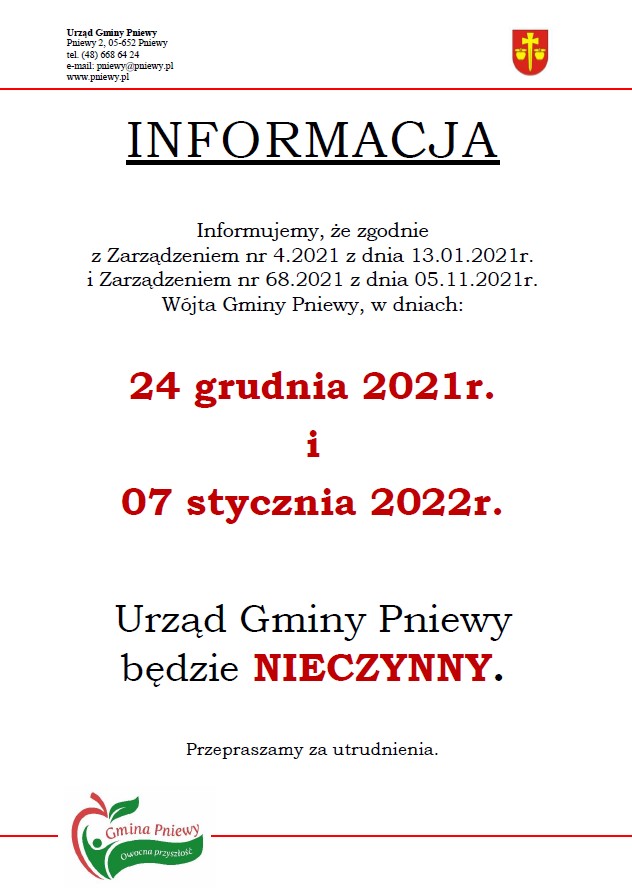 Urząd Gminy Pniewy
Pniewy 2, 05-652 Pniewy
tel. (48) 668 64 24
e-mail: pniewy@pniewy.pl
www.pniewy.pl

INFORMACJA

Informujemy, że zgodnie z Zarządzeniem nr 4.2021 z dnia 13.01.2021r. i Zarządzeniem nr 68.2021 z dnia 05.11.2021r. Wójta Gminy Pniewy, w dniach:

24 grudnia 2021r.

i

07 stycznia 2022r.

Urząd Gminy Pniewy będzie NIECZYNNY.

Przepraszamy za utrudnienia.

Gmina Pniewy
Owocna przyszłość